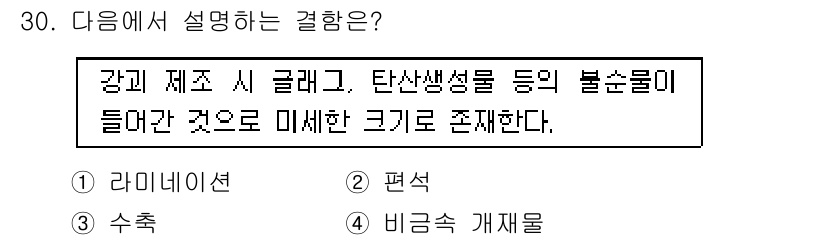 30. 다음에서 설명하는 결함은?

강괴 제조 시 슬래그, 탄산생성물 등의 불순물이 들어간 것으로 미세한 크기로 존재한다.

① 라미네이션 ② 편석
③ 수축 ④ 비금속 개재물